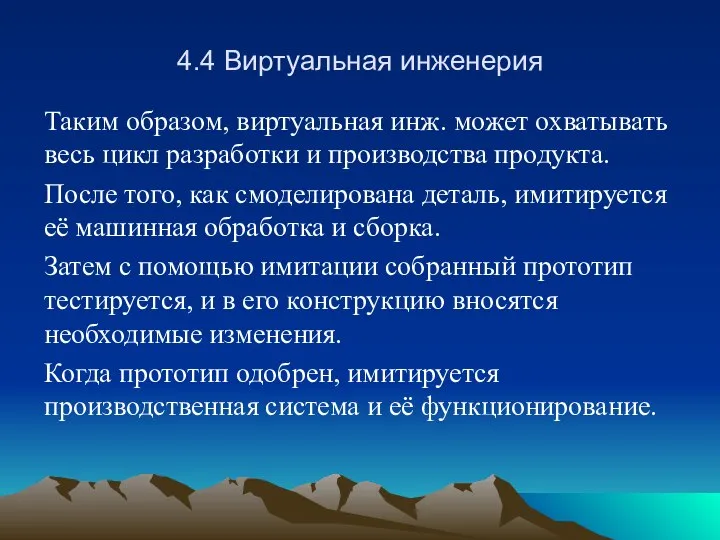 4.4 Виртуальная инженерия

Таким образом, виртуальная инж. может охватывать весь цикл разработки и производства продукта.

После того, как смоделирована деталь, имитируется её машинная обработка и сборка.

Затем с помощью имитации собранный прототип тестируется, и в его конструкцию вносятся необходимые изменения.

Когда прототип одобрен, имитируется производственная система и её функционирование.